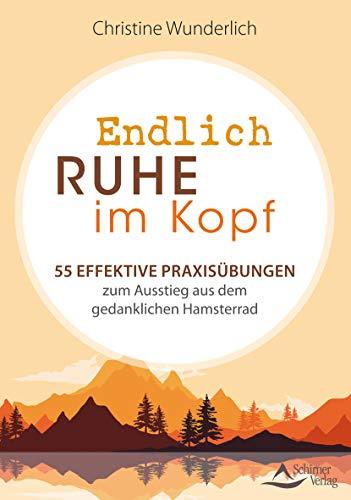 Christine Wunderlich

Endlich
RUHE
im Kopf

55 EFFEKTIVE PRAXISÜBUNGEN
zum Ausstieg aus dem gedanklichen Hamsterrad

Schirner Verlag